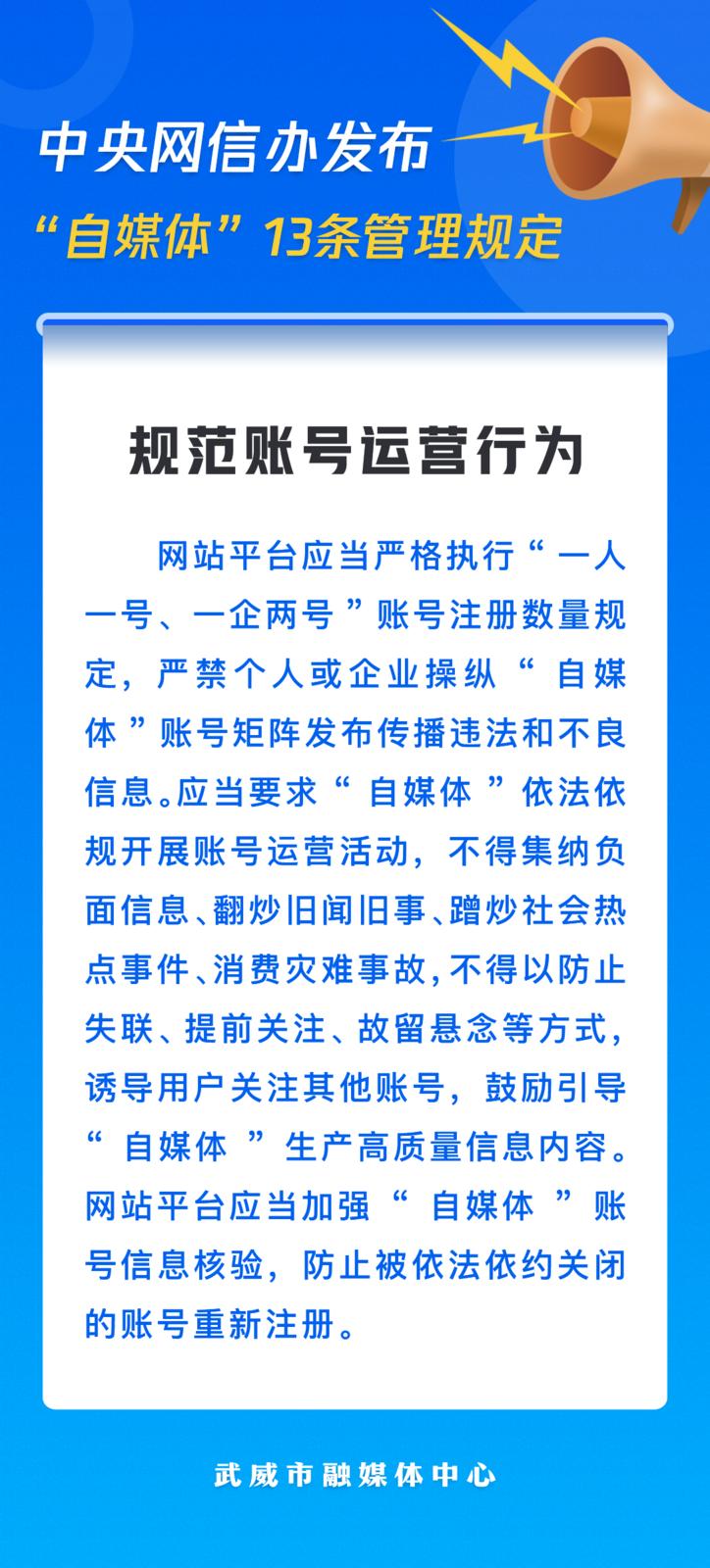 中央网信办发布
“自媒体”13条管理规定

规范账号运营行为

网站平台应当严格执行“一人一号、一企两号”账号注册数量规定，严禁个人或企业操纵“自媒体”账号矩阵发布传播违法和不良信息。应当要求“自媒体”依法依规开展账号运营活动，不得集纳负面信息、翻炒旧闻旧事、蹭炒社会热点事件、消费灾难事故，不得以防止失联、提前关注、故留悬念等方式，诱导用户关注其他账号，鼓励引导“自媒体”生产高质量信息内容。网站平台应当加强“自媒体”账号信息核验，防止被依法依约关闭的账号重新注册。

武威市融媒体中心